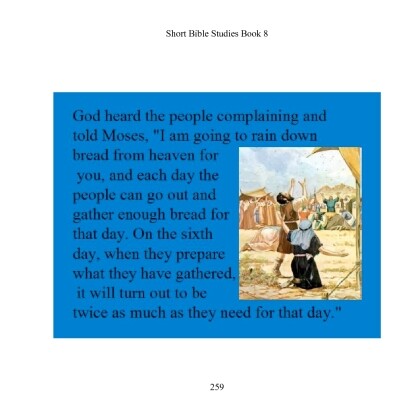 Short Bible Studies Book 8

God heard the people complaining and told Moses, "I am going to rain down bread from heaven for you, and each day the people can go out and gather enough bread for that day. On the sixth day, when they prepare what they have gathered, it will turn out to be twice as much as they need for that day."

259